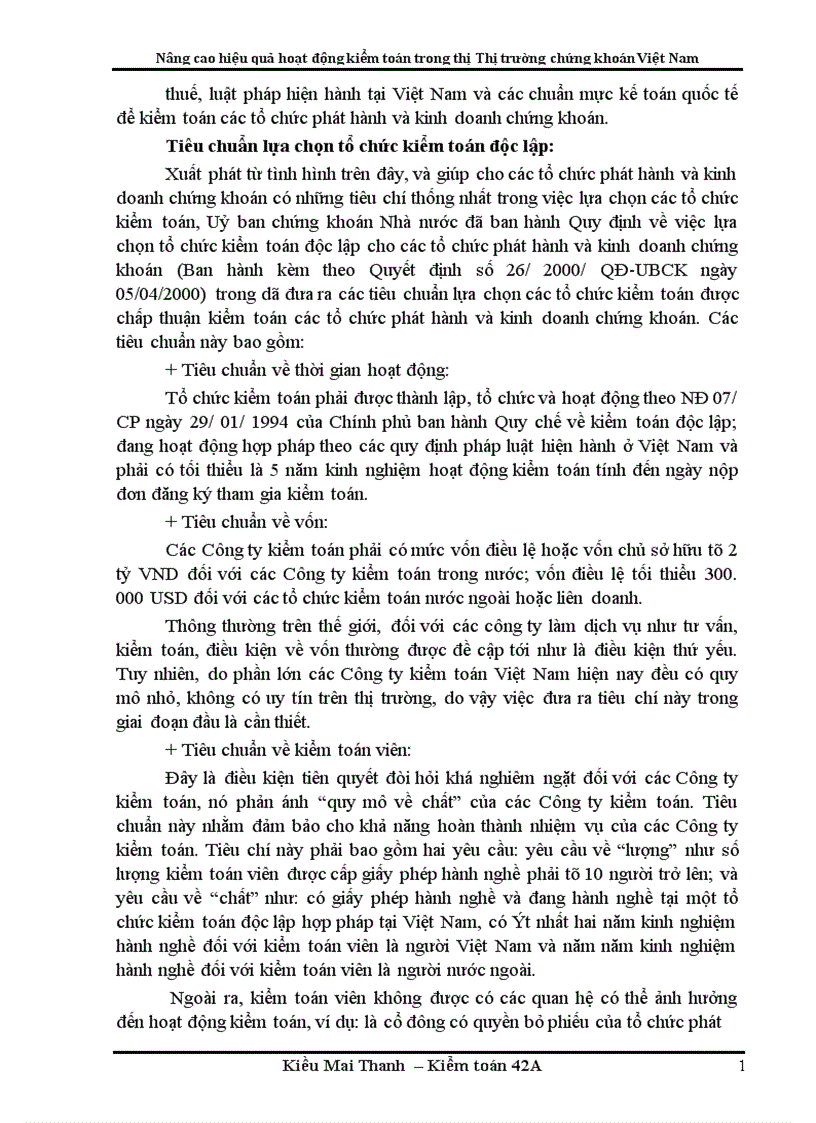 Nâng cao hiệu quả hoạt động kiểm toán trong thị Thị trường chứng khoán Việt Nam

thuế, luật pháp hiện hành tại Việt Nam và các chuẩn mực kế toán quốc tế để kiểm toán các tổ chức phát hành và kinh doanh chứng khoán.

Tiêu chuẩn lựa chọn tổ chức kiểm toán độc lập:

Xuất phát từ tình hình trên đây, và giúp cho các tổ chức phát hành và kinh doanh chứng khoán có những tiêu chí thống nhất trong việc lựa chọn các tổ chức kiểm toán, Uỷ ban chứng khoán Nhà nước đã ban hành Quy định về việc lựa chọn tổ chức kiểm toán độc lập cho các tổ chức phát hành và kinh doanh chứng khoán (Ban hành kèm theo Quyết định số 26/ 2000/ QĐ-UBCK ngày 05/04/2000) trong đã đưa ra các tiêu chuẩn lựa chọn các tổ chức kiểm toán được chấp thuận kiểm toán các tổ chức phát hành và kinh doanh chứng khoán. Các tiêu chuẩn này bao gồm:

+ Tiêu chuẩn về thời gian hoạt động:

Tổ chức kiểm toán phải được thành lập, tổ chức và hoạt động theo NĐ 07/ CP ngày 29/ 01/ 1994 của Chính phủ ban hành Quy chế về kiểm toán độc lập; đang hoạt động hợp pháp theo các quy định pháp luật hiện hành ở Việt Nam và phải có tối thiểu là 5 năm kinh nghiệm hoạt động kiểm toán tính đến ngày nộp đơn đăng ký tham gia kiểm toán.

+ Tiêu chuẩn về vốn:

Các Công ty kiểm toán phải có mức vốn điều lệ hoặc vốn chủ sở hữu tõ 2 tỷ VND đối với các Công ty kiểm toán trong nước; vốn điều lệ tối thiểu 300. 000 USD đối với các tổ chức kiểm toán nước ngoài hoặc liên doanh.

Thông thường trên thế giới, đối với các công ty làm dịch vụ như tư vấn, kiểm toán, điều kiện về vốn thường được đề cập tới như là điều kiện thứ yếu. Tuy nhiên, do phần lớn các Công ty kiểm toán Việt Nam hiện nay đều có quy mô nhỏ, không có uy tín trên thị trường, do vậy việc đưa ra tiêu chí này trong giai đoạn đầu là cần thiết.

+ Tiêu chuẩn về kiểm toán viên:

Đây là điều kiện tiên quyết đòi hỏi khá nghiêm ngặt đối với các Công ty kiểm toán, nó phản ánh “quy mô về chất” của các Công ty kiểm toán. Tiêu chuẩn này nhằm đảm bảo cho khả năng hoàn thành nhiệm vụ của các Công ty kiểm toán. Tiêu chí này phải bao gồm hai yêu cầu: yêu cầu về “lượng” như số lượng kiểm toán viên được cấp giấy phép hành nghề phải tõ 10 người trở lên; và yêu cầu về “chất” như: có giấy phép hành nghề và đang hành nghề tại một tổ chức kiểm toán độc lập hợp pháp tại Việt Nam, có Ýt nhất hai năm kinh nghiệm hành nghề đối với kiểm toán viên là người Việt Nam và năm năm kinh nghiệm hành nghề đối với kiểm toán viên là người nước ngoài.

Ngoài ra, kiểm toán viên không được có các quan hệ có thể ảnh hưởng đến hoạt động kiểm toán, ví dụ: là cổ đông có quyền bỏ phiếu của tổ chức phát

Kiều Mai Thanh – Kiểm toán 42A 1